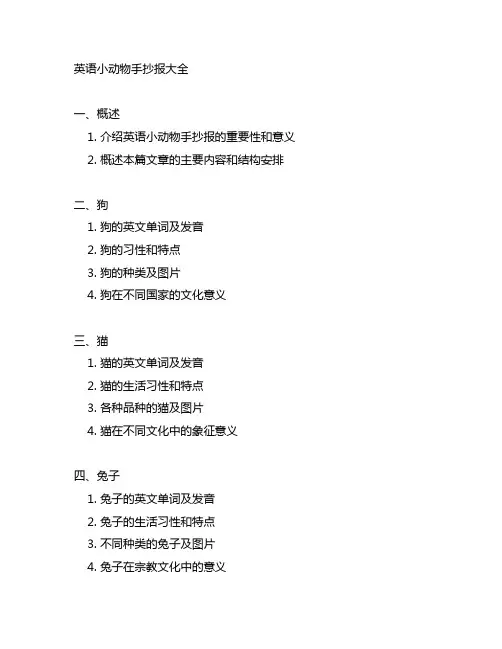 英语小动物手抄报大全

一、概述
1. 介绍英语小动物手抄报的重要性和意义
2. 概述本篇文章的主要内容和结构安排

二、狗
1. 狗的英文单词及发音
2. 狗的习性和特点
3. 狗的种类及图片
4. 狗在不同国家的文化意义

三、猫
1. 猫的英文单词及发音
2. 猫的生活习性和特点
3. 各种品种的猫及图片
4. 猫在不同文化中的象征意义

四、兔子
1. 兔子的英文单词及发音
2. 兔子的生活习性和特点
3. 不同种类的兔子及图片
4. 兔子在宗教文化中的意义